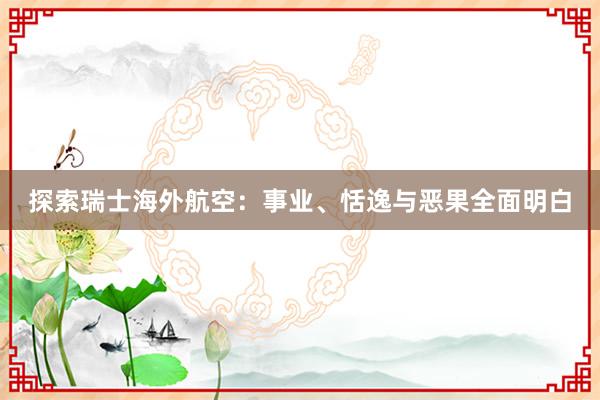 探索瑞士海外航空：事业、恬逸与恶果全面明白